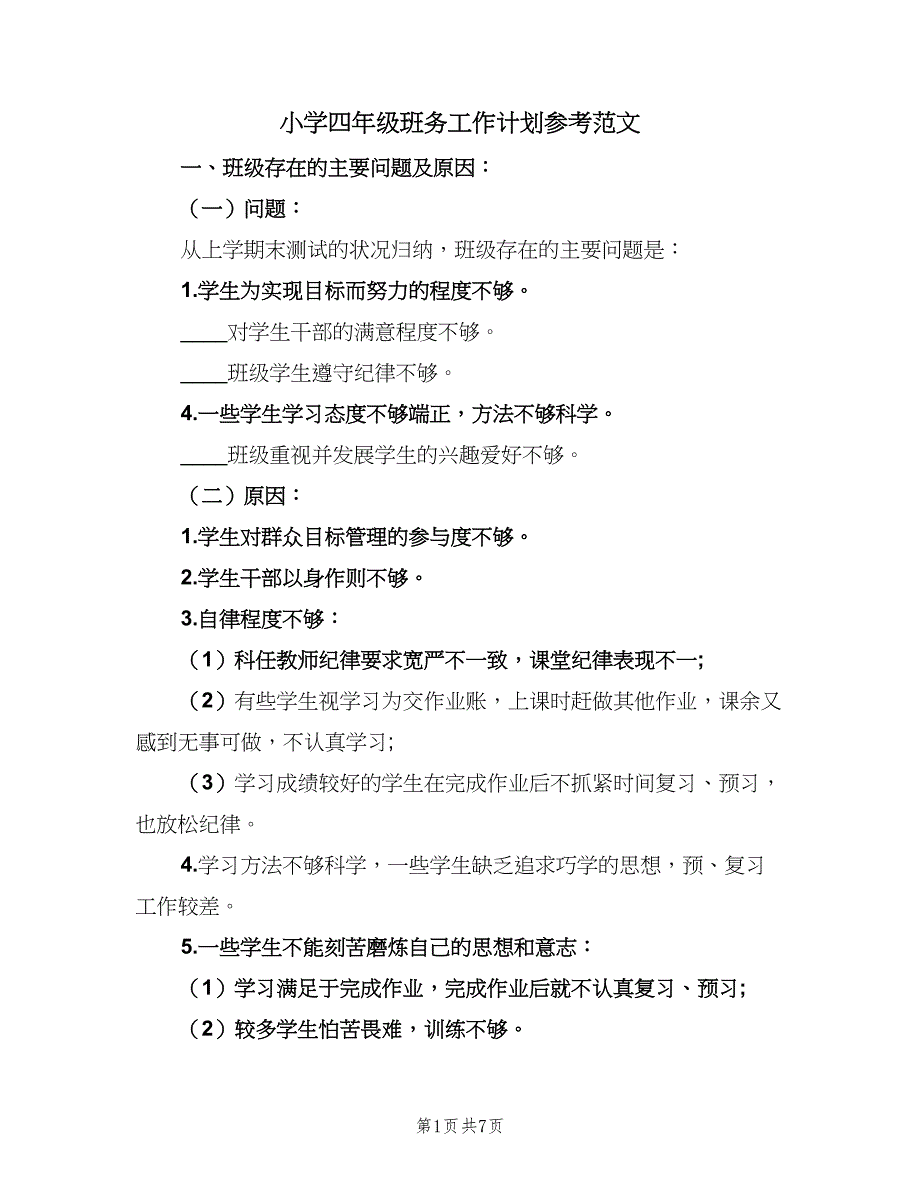 小学四年级班务工作计划参考范文

一、班级存在的主要问题及原因：

（一）问题：

从上学期末测试的状况归纳，班级存在的主要问题是：

1.学生为实现目标而努力的程度不够。

____对学生干部的满意程度不够。

____班级学生遵守纪律不够。

4.一些学生学习态度不够端正，方法不够科学。

____班级重视并发展学生的兴趣爱好不够。

（二）原因：

1.学生对群众目标管理的参与度不够。

2.学生干部以身作则不够。

3.自律程度不够：

（1）科任教师纪律要求宽严不一致，课堂纪律表现不一;

（2）有些学生视学习为交作业账，上课时赶做其他作业，课余又感到无事可做，不认真学习;

（3）学习成绩较好的学生在完成作业后不抓紧时间复习、预习，也放松纪律。

4.学习方法不够科学，一些学生缺乏追求巧学的思想，预、复习工作较差。

5.一些学生不能刻苦磨炼自己的思想和意志：

（1）学习满足于完成作业，完成作业后就不认真复习、预习;

（2）较多学生怕苦畏难，训练不够。

第1页 共7页